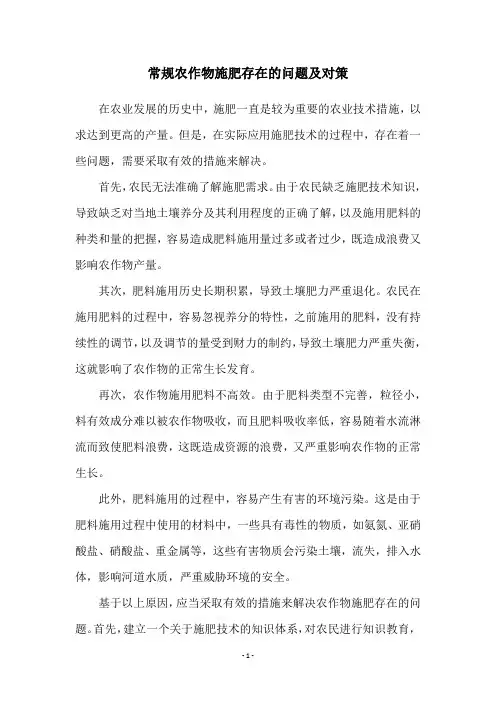 常规农作物施肥存在的问题及对策

在农业发展的历史中，施肥一直是较为重要的农业技术措施，以求达到更高的产量。但是，在实际应用施肥技术的过程中，存在着一些问题，需要采取有效的措施来解决。

首先，农民无法准确了解施肥需求。由于农民缺乏施肥技术知识，导致缺乏对当地土壤养分及其利用程度的正确了解，以及施用肥料的种类和量的把握，容易造成肥料施用量过多或者过少，既造成浪费又影响农作物产量。

其次，肥料施用历史长期积累，导致土壤肥力严重退化。农民在施用肥料的过程中，容易忽视养分的特性，之前施用的肥料，没有持续性的调节，以及调节的量受到财力的制约，导致土壤肥力严重失衡，这就影响了农作物的正常生长发育。

再次，农作物施用肥料不高效。由于肥料类型不完善，粒径小，料有效成分难以被农作物吸收，而且肥料吸收率低，容易随着水流淋流而致使肥料浪费，这既造成资源的浪费，又严重影响农作物的正常生长。

此外，肥料施用的过程中，容易产生有害的环境污染。这是由于肥料施用过程中使用的材料中，一些具有毒性的物质，如氨氮、亚硝酸盐、硝酸盐、重金属等，这些有害物质会污染土壤，流失，排入水体，影响河道水质，严重威胁环境的安全。

基于以上原因，应当采取有效的措施来解决农作物施肥存在的问题。首先，建立一个关于施肥技术的知识体系，对农民进行知识教育，

- 1 -